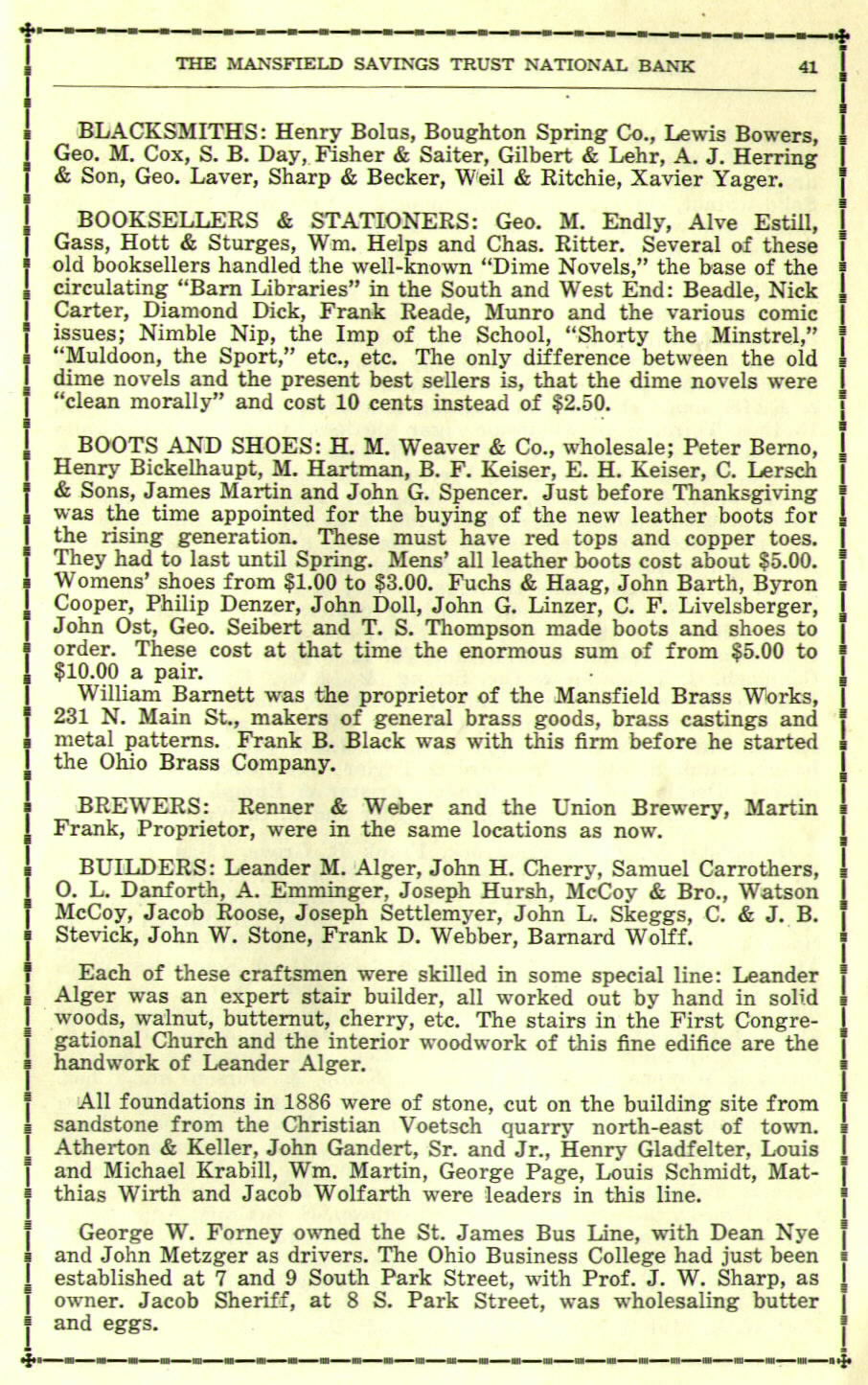 THE MANSFIELD SAVINGS TRUST NATIONAL BANK 41

BLACKSMITHS: Henry Bolus, Boughton Spring Co., Lewis Bowers, Geo. M. Cox, S. B. Day, Fisher & Saiter, Gilbert & Lehr, A. J. Herring & Son, Geo. Laver, Sharp & Becker, Weil & Ritchie, Xavier Yager.

BOOKSELLERS & STATIONERS: Geo. M. Endly, Alve Estill, Gass, Hott & Sturges, Wm. Helps and Chas. Ritter. Several of these old booksellers handled the well-known "Dime Novels," the base of the circulating "Barn Libraries" in the South and West End: Beadle, Nick Carter, Diamond Dick, Frank Reade, Munro and the various comic issues; Nimble Nip, the Imp of the School, "Shorty the Minstrel," "Muldoon, the Sport," etc., etc. The only difference between the old dime novels and the present best sellers is, that the dime novels were "clean morally" and cost 10 cents instead of $2.50.

BOOTS AND SHOES: H. M. Weaver & Co., wholesale; Peter Berno, Henry Bickelhaupt, M. Hartman, B. F. Keiser, E. H. Keiser, C. Lersch & Sons, James Martin and John G. Spencer. Just before Thanksgiving was the time appointed for the buying of the new leather boots for the rising generation. These must have red tops and copper toes. They had to last until Spring. Mens' all leather boots cost about $5.00. Womens' shoes from $1.00 to $3.00. Fuchs & Haag, John Barth, Byron Cooper, Philip Denzer, John Doll, John G. Linzer, C. F. Livelsberger, John Ost, Geo. Seibert and T. S. Thompson made boots and shoes to order. These cost at that time the enormous sum of from $5.00 to $10.00 a pair.
William Barnett was the proprietor of the Mansfield Brass Works, 231 N. Main St., makers of general brass goods, brass castings and metal patterns. Frank B. Black was with this firm before he started the Ohio Brass Company.

BREWERS: Renner & Weber and the Union Brewery, Martin Frank, Proprietor, were in the same locations as now.

BUILDERS: Leander M. Alger, John H. Cherry, Samuel Carrothers, O. L. Danforth, A. Emminger, Joseph Hursh, McCoy & Bro., Watson McCoy, Jacob Roose, Joseph Settlemyer, John L. Skeggs, C. & J. B. Stevick, John W. Stone, Frank D. Webber, Barnard Wolff.

Each of these craftsmen were skilled in some special line: Leander Alger was an expert stair builder, all worked out by hand in solid woods, walnut, butternut, cherry, etc. The stairs in the First Congregational Church and the interior woodwork of this fine edifice are the handwork of Leander Alger.

All foundations in 1886 were of stone, cut on the building site from sandstone from the Christian Voetsch quarry north-east of town. Atherton & Keller, John Gandert, Sr. and Jr., Henry Gladfelter, Louis and Michael Krabill, Wm. Martin, George Page, Louis Schmidt, Matthias Wirth and Jacob Wolfarth were leaders in this line.

George W. Forney owned the St. James Bus Line, with Dean Nye and John Metzger as drivers. The Ohio Business College had just been established at 7 and 9 South Park Street, with Prof. J. W. Sharp, as owner. Jacob Sheriff, at 8 S. Park Street, was wholesaling butter and eggs.